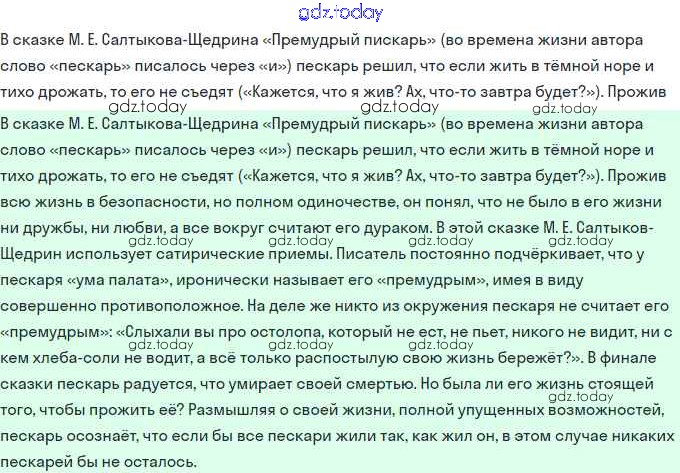 gdz.today

В сказке М. Е. Салтыкова-Щедрина «Премудрый пискарь» (во времена жизни автора слово «пескарь» писалось через «и») пескарь решил, что если жить в тёмной норе и тихо дрожать, то его не съедят («Кажется, что я жив? Ах, что-то завтра будет?»). Прожив

gdz.today gdz.today gdz.today

В сказке М. Е. Салтыкова-Щедрина «Премудрый пискарь» (во времена жизни автора слово «пескарь» писалось через «и») пескарь решил, что если жить в тёмной норе и тихо дрожать, то его не съедят («Кажется, что я жив? Ах, что-то завтра будет?»). Прожив всю жизнь в безопасности, но полном одиночестве, он понял, что не было в его жизни ни дружбы, ни любви, а все вокруг считают его дураком. В этой сказке М. Е. Салтыков-Щедрин использует сатирические приемы. Писатель постоянно подчёркивает, что у пескаря «ума палата», иронически называет его «премудрым», имея в виду совершенно противоположное. На деле же никто из окружения пескаря не считает его «премудрым»: «Слыхали вы про остолопа, который не ест, не пьет, никого не видит, ни с кем хлеба-соли не водит, а всё только распостылую свою жизнь бережёт?». В финале сказки пескарь радуется, что умирает своей смертью. Но была ли его жизнь стоящей того, чтобы прожить её? Размышляя о своей жизни, полной упущенных возможностей, пескарь осознаёт, что если бы все пескари жили так, как жил он, в этом случае никаких пескарей бы не осталось.

gdz.today gdz.today gdz.today gdz.today gdz.today gdz.today gdz.today gdz.today